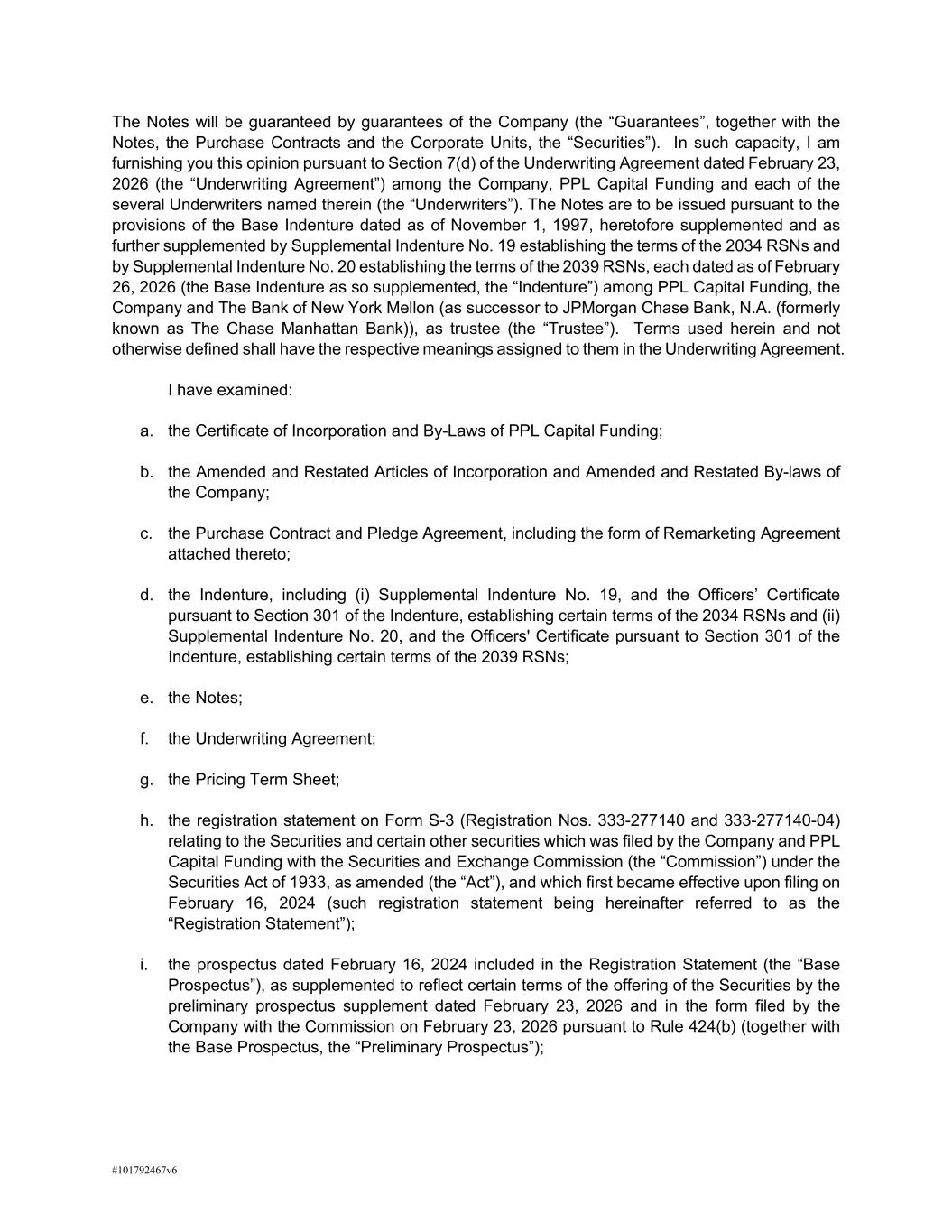 The Notes will be guaranteed by guarantees of the Company (the “Guarantees”, together with the Notes, the Purchase Contracts and the Corporate Units, the “Securities”). In such capacity, I am furnishing you this opinion pursuant to Section 7(d) of the Underwriting Agreement dated February 23, 2026 (the “Underwriting Agreement”) among the Company, PPL Capital Funding and each of the several Underwriters named therein (the “Underwriters”). The Notes are to be issued pursuant to the provisions of the Base Indenture dated as of November 1, 1997, heretofore supplemented and as further supplemented by Supplemental Indenture No. 19 establishing the terms of the 2034 RSNs and by Supplemental Indenture No. 20 establishing the terms of the 2039 RSNs, each dated as of February 26, 2026 (the Base Indenture as so supplemented, the “Indenture”) among PPL Capital Funding, the Company and The Bank of New York Mellon (as successor to JPMorgan Chase Bank, N.A. (formerly known as The Chase Manhattan Bank)), as trustee (the “Trustee”). Terms used herein and not otherwise defined shall have the respective meanings assigned to them in the Underwriting Agreement.

I have examined:

a. the Certificate of Incorporation and By-Laws of PPL Capital Funding;

b. the Amended and Restated Articles of Incorporation and Amended and Restated By-laws of the Company;

c. the Purchase Contract and Pledge Agreement, including the form of Remarketing Agreement attached thereto;

d. the Indenture, including (i) Supplemental Indenture No. 19, and the Officers’ Certificate pursuant to Section 301 of the Indenture, establishing certain terms of the 2034 RSNs and (ii) Supplemental Indenture No. 20, and the Officers' Certificate pursuant to Section 301 of the Indenture, establishing certain terms of the 2039 RSNs;

e. the Notes;

f. the Underwriting Agreement;

g. the Pricing Term Sheet;

h. the registration statement on Form S-3 (Registration Nos. 333-277140 and 333-277140-04) relating to the Securities and certain other securities which was filed by the Company and PPL Capital Funding with the Securities and Exchange Commission (the “Commission”) under the Securities Act of 1933, as amended (the “Act”), and which first became effective upon filing on February 16, 2024 (such registration statement being hereinafter referred to as the “Registration Statement”);

i. the prospectus dated February 16, 2024 included in the Registration Statement (the “Base Prospectus”), as supplemented to reflect certain terms of the offering of the Securities by the preliminary prospectus supplement dated February 23, 2026 and in the form filed by the Company with the Commission on February 23, 2026 pursuant to Rule 424(b) (together with the Base Prospectus, the “Preliminary Prospectus”);

#101792467v6